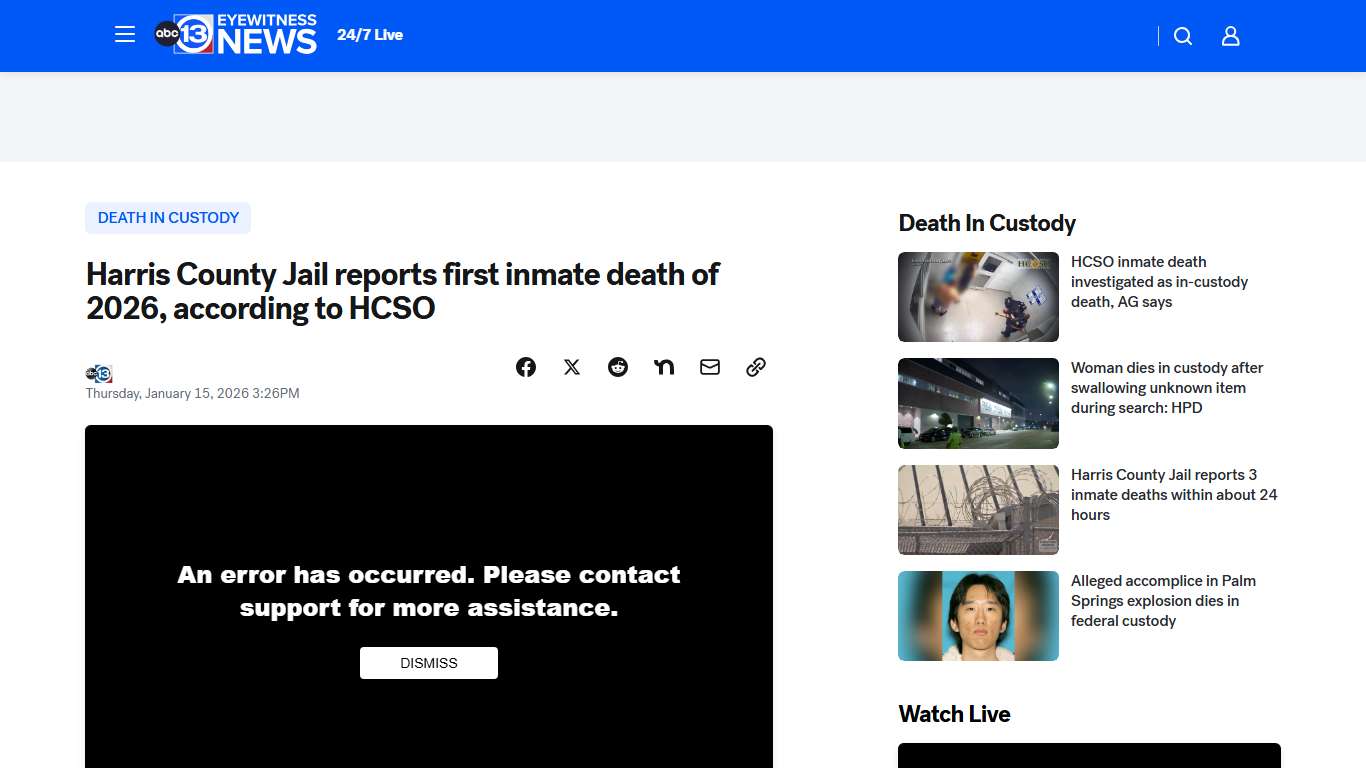 abc 13 EYEWITNESS NEWS 24/7 Live

DEATH IN CUSTODY

Harris County Jail reports first inmate death of 2026, according to HCSO

abc 13
Thursday, January 15, 2026 3:26PM

An error has occurred. Please contact support for more assistance.

DISMISS

Death In Custody

HCSO inmate death investigated as in-custody death, AG says

Woman dies in custody after swallowing unknown item during search: HPD

Harris County Jail reports 3 inmate deaths within about 24 hours

Alleged accomplice in Palm Springs explosion dies in federal custody

Watch Live